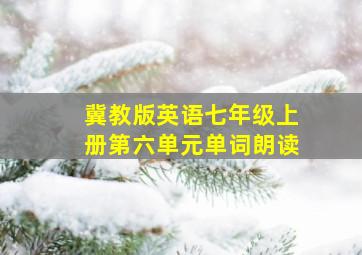 冀教版英语七年级上册第六单元单词朗读